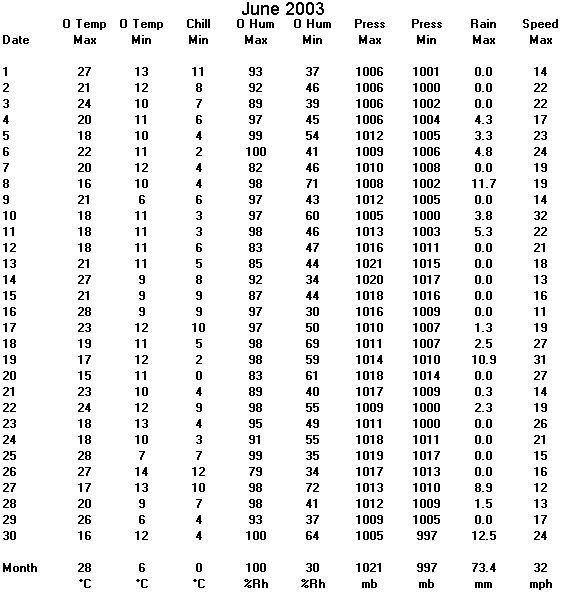 June 2003

| Date | O Temp Max | O Temp Min | Chill Min | O Hum Max | O Hum Min | Press Max | Press Min | Rain Max | Speed Max |
|---|---|---|---|---|---|---|---|---|---|
| 1 | 27 | 13 | 11 | 93 | 37 | 1006 | 1001 | 0.0 | 14 |
| 2 | 21 | 12 | 8 | 92 | 46 | 1006 | 1000 | 0.0 | 22 |
| 3 | 24 | 10 | 7 | 89 | 39 | 1006 | 1002 | 0.0 | 22 |
| 4 | 20 | 11 | 6 | 97 | 45 | 1006 | 1004 | 4.3 | 17 |
| 5 | 18 | 10 | 4 | 99 | 54 | 1012 | 1005 | 3.3 | 23 |
| 6 | 22 | 11 | 2 | 100 | 41 | 1009 | 1006 | 4.8 | 24 |
| 7 | 20 | 12 | 4 | 82 | 46 | 1010 | 1008 | 0.0 | 19 |
| 8 | 16 | 10 | 4 | 98 | 71 | 1008 | 1002 | 11.7 | 19 |
| 9 | 21 | 6 | 6 | 97 | 43 | 1012 | 1005 | 0.0 | 14 |
| 10 | 18 | 11 | 3 | 97 | 60 | 1005 | 1000 | 3.8 | 32 |
| 11 | 18 | 11 | 3 | 98 | 46 | 1013 | 1003 | 5.3 | 22 |
| 12 | 18 | 11 | 6 | 83 | 47 | 1016 | 1011 | 0.0 | 21 |
| 13 | 21 | 11 | 5 | 85 | 44 | 1021 | 1015 | 0.0 | 18 |
| 14 | 27 | 9 | 8 | 92 | 34 | 1020 | 1017 | 0.0 | 13 |
| 15 | 21 | 9 | 9 | 87 | 44 | 1018 | 1016 | 0.0 | 16 |
| 16 | 28 | 9 | 9 | 97 | 30 | 1016 | 1009 | 0.0 | 11 |
| 17 | 23 | 12 | 10 | 97 | 50 | 1010 | 1007 | 1.3 | 19 |
| 18 | 19 | 11 | 5 | 98 | 69 | 1011 | 1007 | 2.5 | 27 |
| 19 | 17 | 12 | 2 | 98 | 59 | 1014 | 1010 | 10.9 | 31 |
| 20 | 15 | 11 | 0 | 83 | 61 | 1018 | 1014 | 0.0 | 27 |
| 21 | 23 | 10 | 4 | 89 | 40 | 1017 | 1009 | 0.3 | 14 |
| 22 | 24 | 12 | 9 | 98 | 55 | 1009 | 1000 | 2.3 | 19 |
| 23 | 18 | 13 | 4 | 95 | 49 | 1011 | 1000 | 0.0 | 26 |
| 24 | 18 | 10 | 3 | 91 | 55 | 1018 | 1011 | 0.0 | 21 |
| 25 | 28 | 7 | 7 | 99 | 35 | 1019 | 1017 | 0.0 | 15 |
| 26 | 27 | 14 | 12 | 79 | 34 | 1017 | 1013 | 0.0 | 16 |
| 27 | 17 | 13 | 10 | 98 | 72 | 1013 | 1010 | 8.9 | 12 |
| 28 | 20 | 9 | 7 | 98 | 41 | 1012 | 1009 | 1.5 | 13 |
| 29 | 26 | 6 | 4 | 93 | 37 | 1009 | 1005 | 0.0 | 17 |
| 30 | 16 | 12 | 4 | 100 | 64 | 1005 | 997 | 12.5 | 24 |
| Month | 28 | 6 | 0 | 100 | 30 | 1021 | 997 | 73.4 | 32 |
| | °C | °C | °C | %Rh | %Rh | mb | mb | mm | mph |